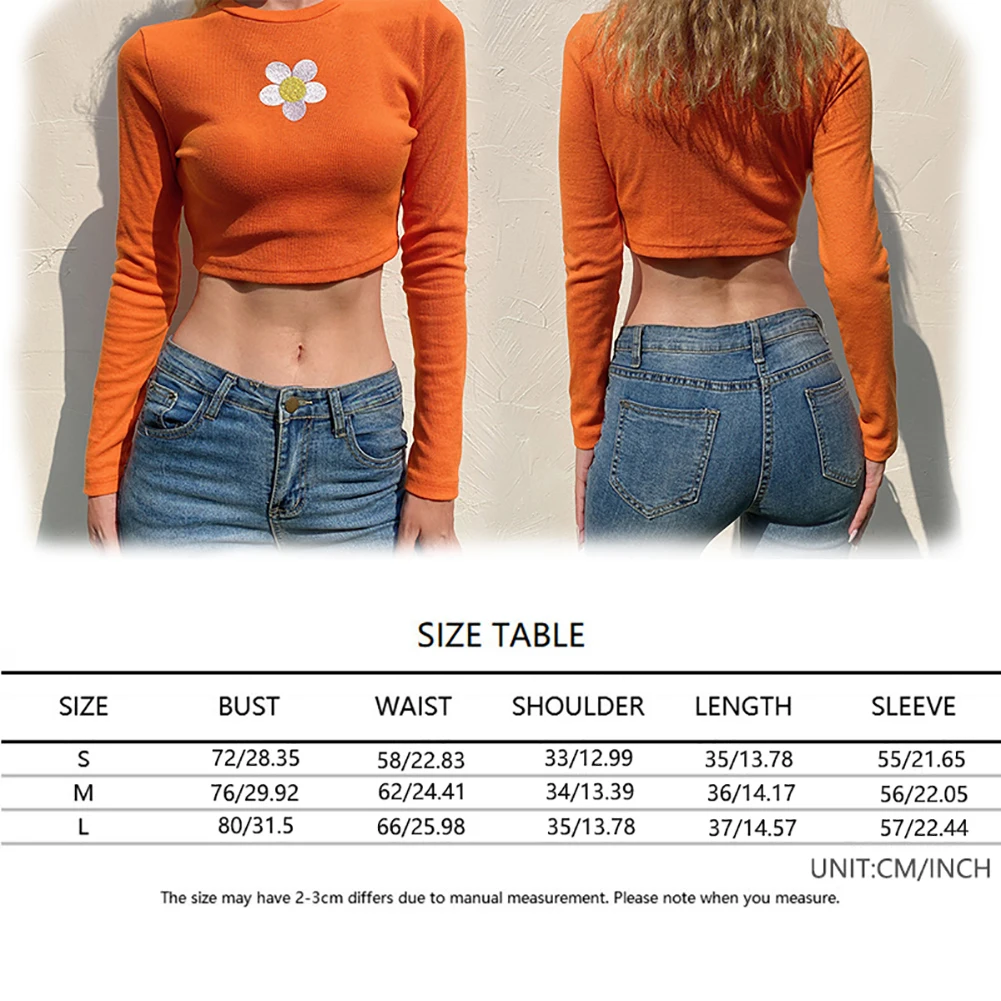 SIZE TABLE

| SIZE | BUST | WAIST | SHOULDER | LENGTH | SLEEVE |
|---|---|---|---|---|---|
| S | 72/28.35 | 58/22.83 | 33/12.99 | 35/13.78 | 55/21.65 |
| M | 76/29.92 | 62/24.41 | 34/13.39 | 36/14.17 | 56/22.05 |
| L | 80/31.5 | 66/25.98 | 35/13.78 | 37/14.57 | 57/22.44 |

UNIT:CM/INCH

The size may have 2-3cm differs due to manual measurement. Please note when you measure.